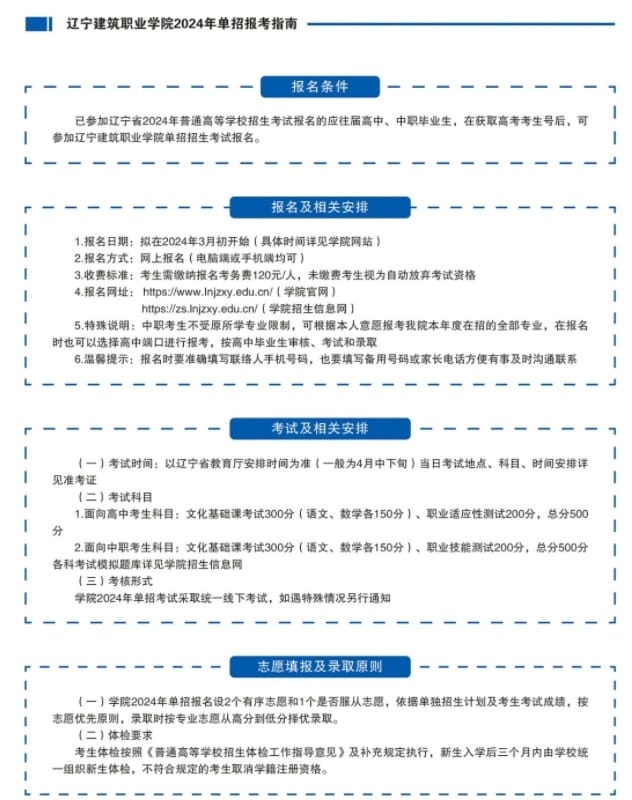 辽宁建筑职业学院2024年单招报考指南

报名条件

已参加辽宁省2024年普通高等学校招生考试报名的应往届高中、中职毕业生，在获取高考考生号后，可参加辽宁建筑职业学院单招招生考试报名。

报名及相关安排

1.报名日期：拟在2024年3月初开始（具体时间详见学院网站）
2.报名方式：网上报名（电脑端或手机端均可）
3.收费标准：考生需缴纳报名考务费120元/人，未缴费考生视为自动放弃考试资格
4.报名网址：https://www.lnjzxy.edu.cn/（学院官网）
https://zs.lnjzxy.edu.cn/（学院招生信息网）
5.特殊说明：中职考生不受原所学专业限制，可根据本人意愿报考我院本年度在招的全部专业，在报名时也可以选择高中端口进行报考，按高中毕业生审核、考试和录取
6.温馨提示：报名时要准确填写联络人手机号码，也要填写备用号码或家长电话方便有事及时沟通联系

考试及相关安排

（一）考试时间：以辽宁省教育厅安排时间为准（一般为4月中下旬）当日考试地点、科目、时间安排详见准考证
（二）考试科目
1.面向高中考生科目：文化基础课考试300分（语文、数学各150分）、职业适应性测试200分，总分500分
2.面向中职考生科目：文化基础课考试300分（语文、数学各150分）、职业技能测试200分，总分500分
各科考试模拟题库详见学院招生信息网
（三）考核形式
学院2024年单招考试采取统一线下考试，如遇特殊情况另行通知

志愿填报及录取原则

（一）学院2024年单招报名设2个有序志愿和1个是否服从志愿，依据单独招生计划及考生考试成绩，按志愿优先原则，录取时按专业志愿从高分到低分择优录取。
（二）体检要求
考生体检按照《普通高等学校招生体检工作指导意见》及补充规定执行，新生入学后三个月内由学校统一组织新生体检，不符合规定的考生取消学籍注册资格。